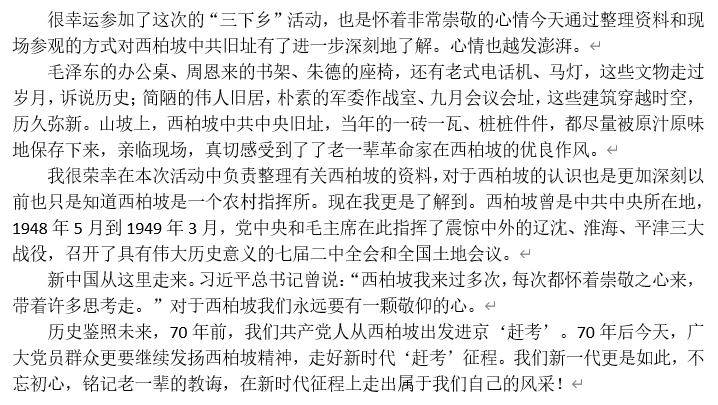 很幸运参加了这次的“三下乡”活动，也是怀着非常崇敬的心情今天通过整理资料和现场参观的方式对西柏坡中共旧址有了进一步深刻地了解。心情也越发澎湃。

毛泽东的办公桌、周恩来的书架、朱德的座椅，还有老式电话机、马灯，这些文物走过岁月，诉说历史；简陋的伟人旧居，朴素的军委作战室、九月会议会址，这些建筑穿越时空，历久弥新。山坡上，西柏坡中共中央旧址，当年的一砖一瓦、桩桩件件，都尽量被原汁原味地保存下来，亲临现场，真切感受到了了老一辈革命家在西柏坡的优良作风。

我很荣幸在本次活动中负责整理有关西柏坡的资料，对于西柏坡的认识也是更加深刻以前也只是知道西柏坡是一个农村指挥所。现在我更是了解到。西柏坡曾是中共中央所在地，1948 年 5 月到 1949 年 3 月，党中央和毛主席在此指挥了震惊中外的辽沈、淮海、平津三大战役，召开了具有伟大历史意义的七届二中全会和全国土地会议。

新中国从这里走来。习近平总书记曾说：“西柏坡我来过多次，每次都怀着崇敬之心来，带着许多思考走。”对于西柏坡我们永远要有一颗敬仰的心。

历史鉴照未来，70 年前，我们共产党人从西柏坡出发进京‘赶考’。70 年后今天，广大党员群众更要继续发扬西柏坡精神，走好新时代‘赶考’征程。我们新一代更是如此，不忘初心，铭记老一辈的教诲，在新时代征程上走出属于我们自己的风采！